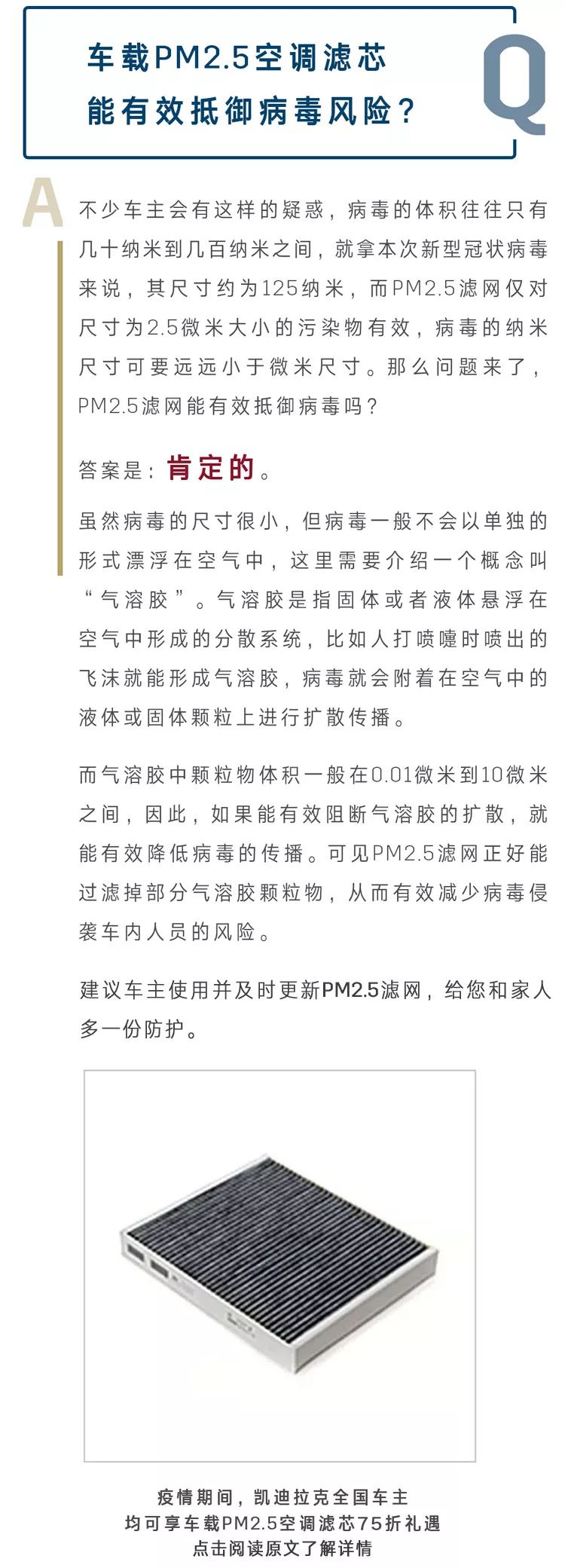 车载PM2.5空调滤芯
能有效抵御病毒风险？

Q

A

不少车主会有这样的疑惑，病毒的体积往往只有几十纳米到几百纳米之间，就拿本次新型冠状病毒来说，其尺寸约为125纳米，而PM2.5滤网仅对尺寸为2.5微米大小的污染物有效，病毒的纳米尺寸可要远远小于微米尺寸。那么问题来了，PM2.5滤网能有效抵御病毒吗？

答案是：肯定的。

虽然病毒的尺寸很小，但病毒一般不会以单独的形式漂浮在空气中，这里需要介绍一个概念叫“气溶胶”。气溶胶是指固体或者液体悬浮在空气中形成的分散系统，比如人打喷嚏时喷出的飞沫就能形成气溶胶，病毒就会附着在空气中的液体或固体颗粒上进行扩散传播。

而气溶胶中颗粒物体积一般在0.01微米到10微米之间，因此，如果能有效阻断气溶胶的扩散，就能有效降低病毒的传播。可见PM2.5滤网正好能过滤掉部分气溶胶颗粒物，从而有效减少病毒侵袭车内人员的风险。

建议车主使用并及时更新PM2.5滤网，给您和家人多一份防护。

疫情期间，凯迪拉克全国车主
均可享车载PM2.5空调滤芯75折礼遇
点击阅读原文了解详情